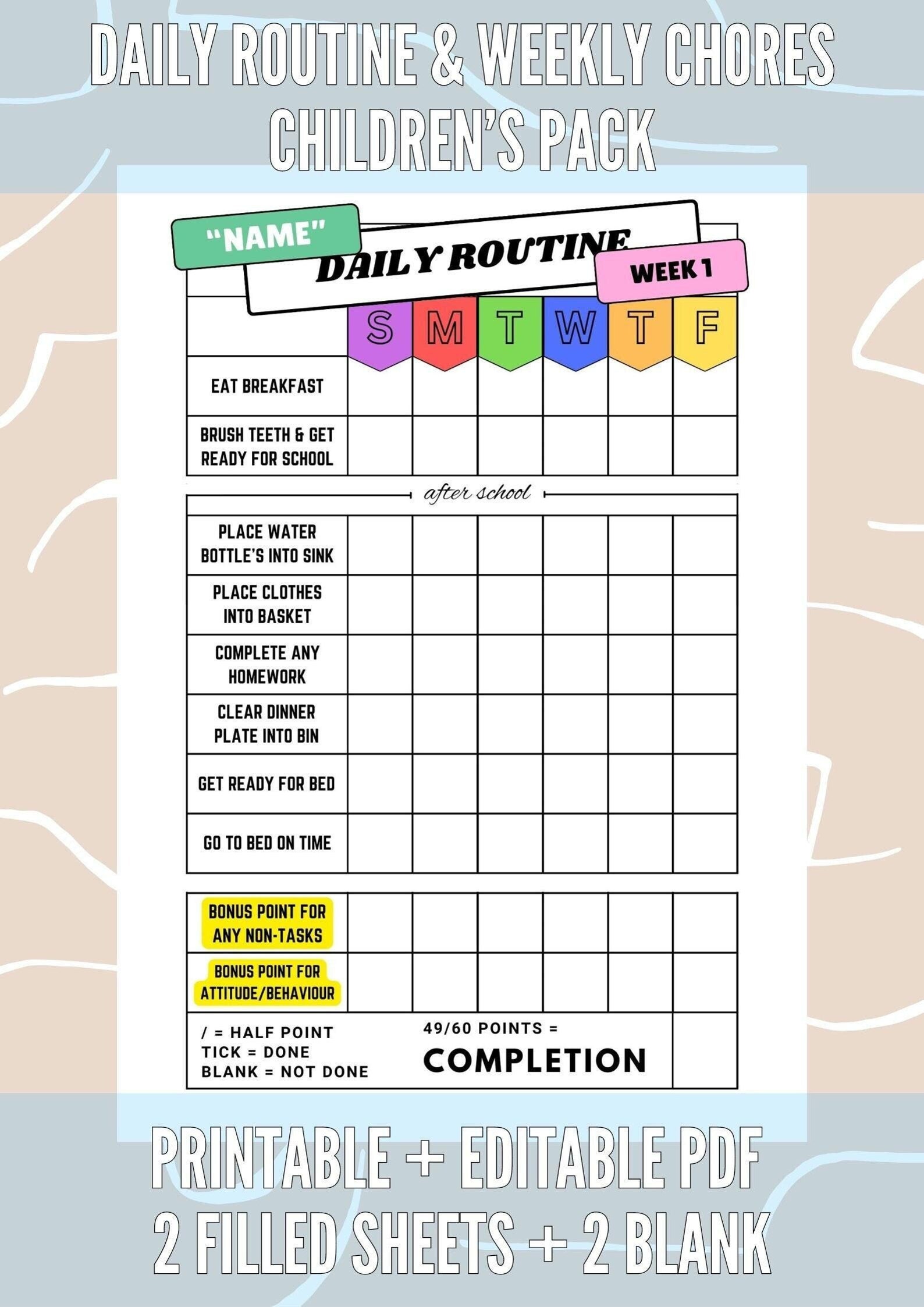 DAILY ROUTINE & WEEKLY CHORES
CHILDREN'S PACK

"NAME"

DAILY ROUTINE

WEEK 1

| | S | M | T | W | T | F |
|---|---|---|---|---|---|---|
| EAT BREAKFAST | | | | | | |
| BRUSH TEETH & GET READY FOR SCHOOL | | | | | | |

after school

| | | | | | | |
|---|---|---|---|---|---|---|
| PLACE WATER BOTTLE'S INTO SINK | | | | | | |
| PLACE CLOTHES INTO BASKET | | | | | | |
| COMPLETE ANY HOMEWORK | | | | | | |
| CLEAR DINNER PLATE INTO BIN | | | | | | |
| GET READY FOR BED | | | | | | |
| GO TO BED ON TIME | | | | | | |

| | | | | | | |
|---|---|---|---|---|---|---|
| BONUS POINT FOR ANY NON-TASKS | | | | | | |
| BONUS POINT FOR ATTITUDE/BEHAVIOUR | | | | | | |

/ = HALF POINT
TICK = DONE
BLANK = NOT DONE

49/60 POINTS =
COMPLETION

PRINTABLE + EDITABLE PDF
2 FILLED SHEETS + 2 BLANK